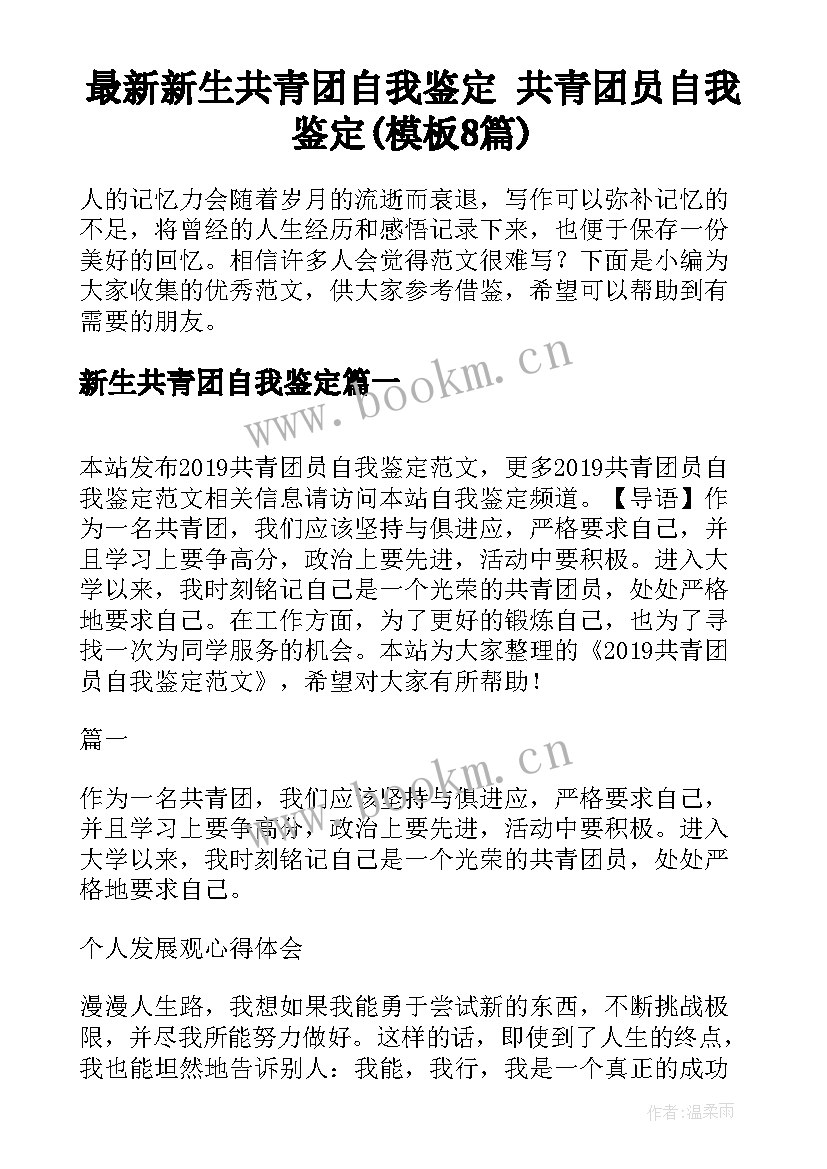 最新新生共青团自我鉴定 共青团员自我鉴定(模板8篇)

人的记忆力会随着岁月的流逝而衰退，写作可以弥补记忆的不足，将曾经的人生经历和感悟记录下来，也便于保存一份美好的回忆。相信许多人会觉得范文很难写？下面是小编为大家收集的优秀范文，供大家参考借鉴，希望可以帮助到有需要的朋友。

新生共青团自我鉴定篇一

www.bookm.cn

本站发布2019共青团员自我鉴定范文，更多2019共青团员自我鉴定范文相关信息请访问本站自我鉴定频道。【导语】作为一名共青团，我们应该坚持与俱进应，严格要求自己，并且学习上要争高分，政治上要先进，活动中要积极。进入大学以来，我时刻铭记自己是一个光荣的共青团员，处处严格地要求自己。在工作方面，为了更好的锻炼自己，也为了寻找一次为同学服务的机会。本站为大家整理的《2019共青团员自我鉴定范文》，希望对大家有所帮助！

篇一

www.bookm.cn

作为一名共青团，我们应该坚持与俱进应，严格要求自己，并且学习上要争高分，政治上要先进，活动中要积极。进入大学以来，我时刻铭记自己是一个光荣的共青团员，处处严格地要求自己。

个人发展观心得体会

漫漫人生路，我想如果我能勇于尝试新的东西，不断挑战极限，并尽我所能努力做好。这样的话，即使到了人生的终点，我也能坦然地告诉别人：我能，我行，我是一个真正的成功

作者：温柔雨